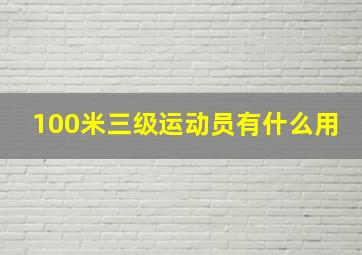 100米三级运动员有什么用